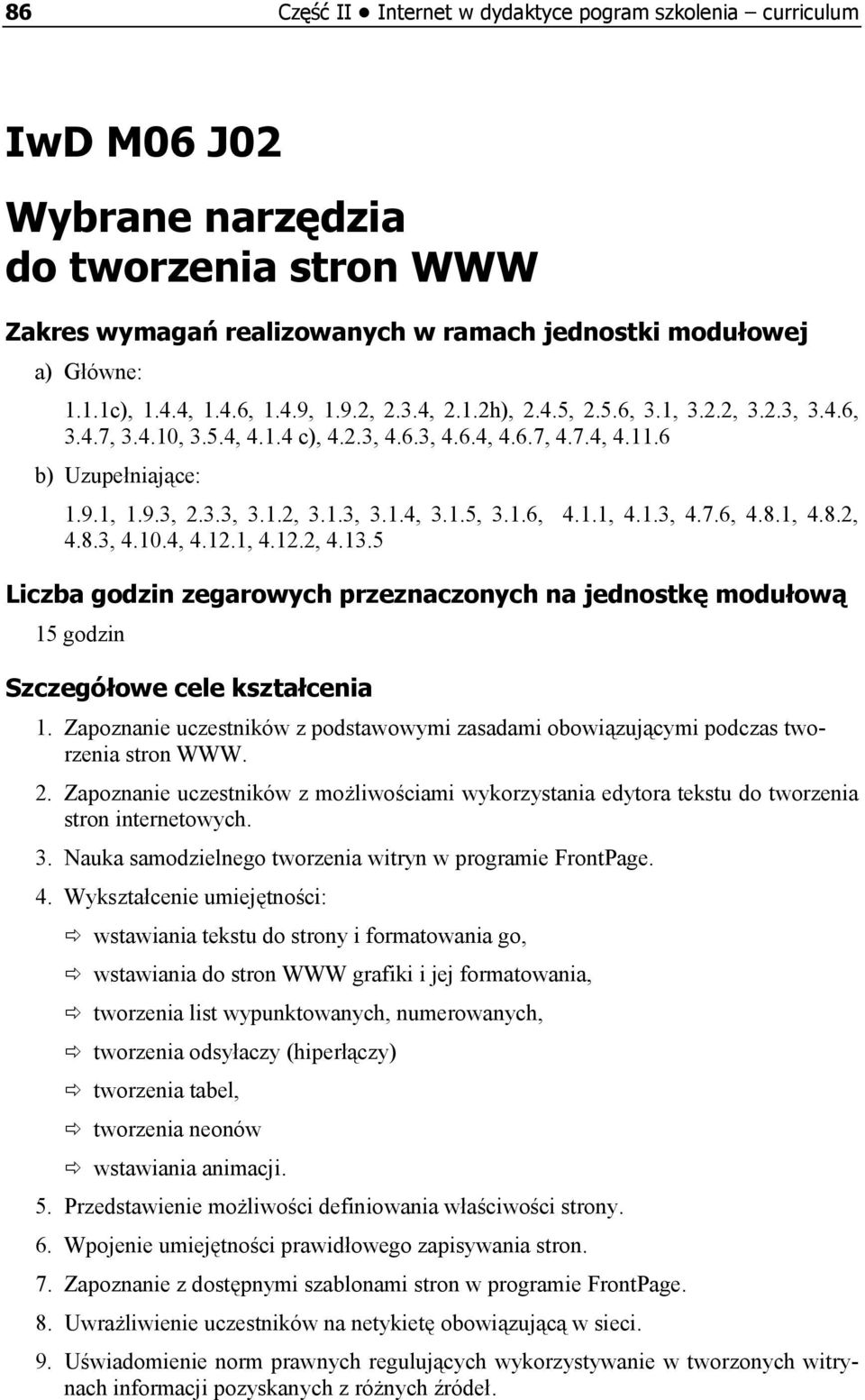 86 Część II ● Internet w dydaktyce program szkolenia – curriculum

IwD M06 J02

Wybrane narzędzia do tworzenia stron WWW

Zakres wymagań realizowanych w ramach jednostki modułowej

a) Główne:

1.1.1c), 1.4.4, 1.4.6, 1.4.9, 1.9.2, 2.3.4, 2.1.2h), 2.4.5, 2.5.6, 3.1, 3.2.2, 3.2.3, 3.4.6, 3.4.7, 3.4.10, 3.5.4, 4.1.4 c), 4.2.3, 4.6.3, 4.6.4, 4.6.7, 4.7.4, 4.11.6

b) Uzupełniające:

1.9.1, 1.9.3, 2.3.3, 3.1.2, 3.1.3, 3.1.4, 3.1.5, 3.1.6, 4.1.1, 4.1.3, 4.7.6, 4.8.1, 4.8.2, 4.8.3, 4.10.4, 4.12.1, 4.12.2, 4.13.5

Liczba godzin zegarowych przeznaczonych na jednostkę modułową

15 godzin

Szczegółowe cele kształcenia

1. Zapoznanie uczestników z podstawowymi zasadami obowiązującymi podczas tworzenia stron WWW.

2. Zapoznanie uczestników z możliwościami wykorzystania edytora tekstu do tworzenia stron internetowych.

3. Nauka samodzielnego tworzenia witryn w programie FrontPage.

4. Wykształcenie umiejętności:

⇨ wstawiania tekstu do strony i formatowania go,

⇨ wstawiania do stron WWW grafiki i jej formatowania,

⇨ tworzenia list wypunktowanych, numerowanych,

⇨ tworzenia odsyłaczy (hiperłączy)

⇨ tworzenia tabel,

⇨ tworzenia neonów

⇨ wstawiania animacji.

5. Przedstawienie możliwości definiowania właściwości strony.

6. Wpojenie umiejętności prawidłowego zapisywania stron.

7. Zapoznanie z dostępnymi szablonami stron w programie FrontPage.

8. Uwrażliwienie uczestników na netykietę obowiązującą w sieci.

9. Uświadomienie norm prawnych regulujących wykorzystywanie w tworzonych witrynach informacji pozyskanych z różnych źródeł.